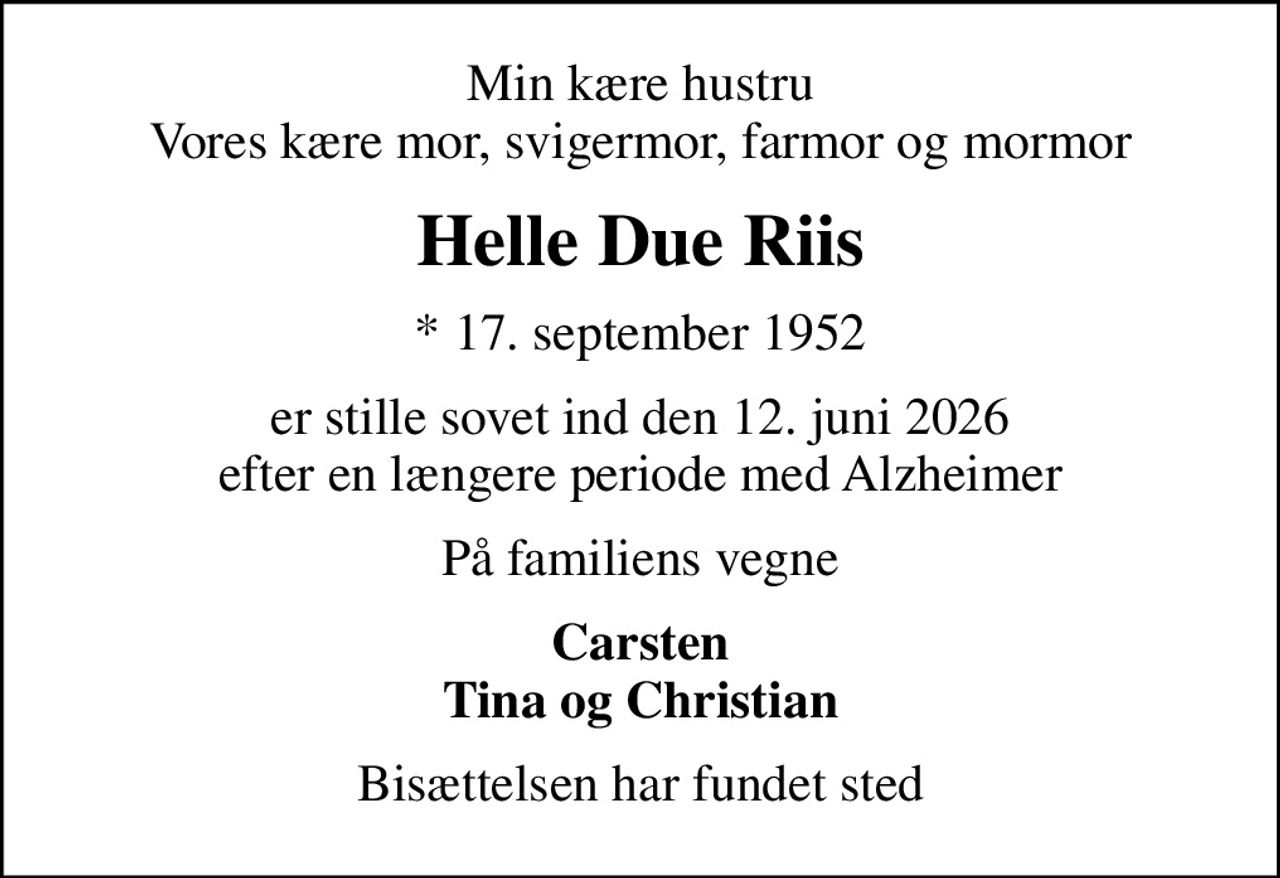 Min kære hustru
Vores kære mor, svigermor, farmor og mormor

Helle Due Riis

* 17. september 1952

er stille sovet ind den 12. juni 2026
efter en længere periode med Alzheimer

På familiens vegne

Carsten
Tina og Christian

Bisættelsen har fundet sted